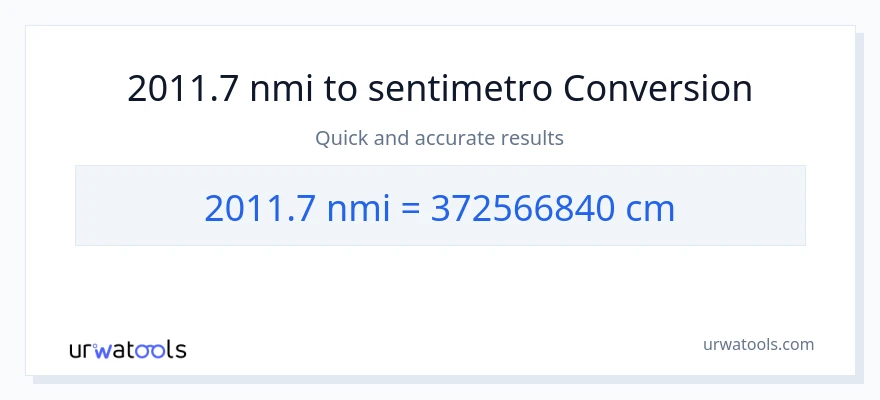 2011.7 nmi to sentimetro Conversion

Quick and accurate results

2011.7 nmi = 372566840 cm

urwatools

urwatools.com